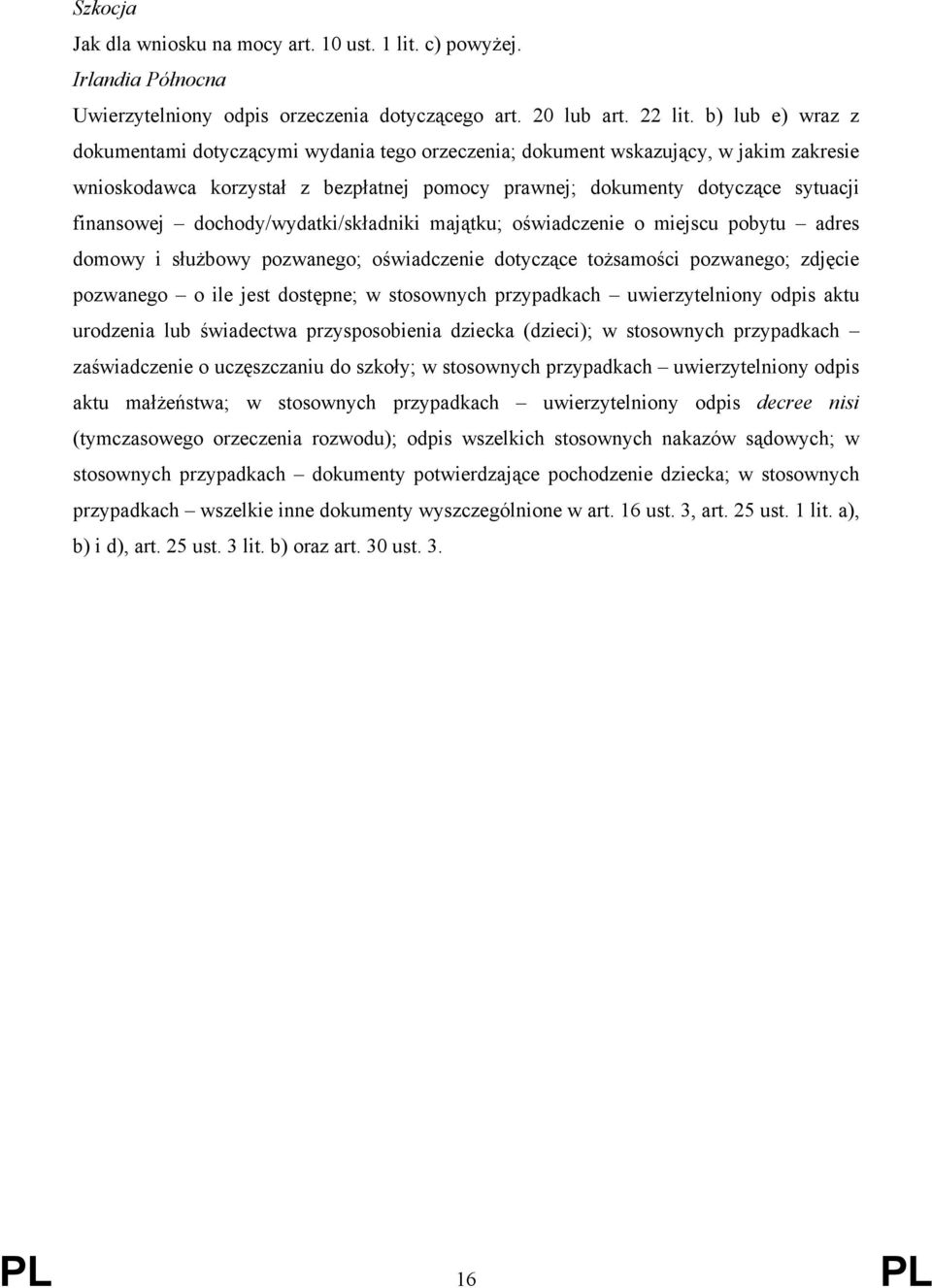 Szkocja

Jak dla wniosku na mocy art. 10 ust. 1 lit. c) powyżej.

Irlandia Północna

Uwierzytelniony odpis orzeczenia dotyczącego art. 20 lub art. 22 lit. b) lub e) wraz z dokumentami dotyczącymi wydania tego orzeczenia; dokument wskazujący, w jakim zakresie wnioskodawca korzystał z bezpłatnej pomocy prawnej; dokumenty dotyczące sytuacji finansowej – dochody/wydatki/składniki majątku; oświadczenie o miejscu pobytu – adres domowy i służbowy pozwanego; oświadczenie dotyczące tożsamości pozwanego; zdjęcie pozwanego – o ile jest dostępne; w stosownych przypadkach – uwierzytelniony odpis aktu urodzenia lub świadectwa przysposobienia dziecka (dzieci); w stosownych przypadkach – zaświadczenie o uczęszczaniu do szkoły; w stosownych przypadkach – uwierzytelniony odpis aktu małżeństwa; w stosownych przypadkach – uwierzytelniony odpis decree nisi (tymczasowego orzeczenia rozwodu); odpis wszelkich stosownych nakazów sądowych; w stosownych przypadkach – dokumenty potwierdzające pochodzenie dziecka; w stosownych przypadkach – wszelkie inne dokumenty wyszczególnione w art. 16 ust. 3, art. 25 ust. 1 lit. a), b) i d), art. 25 ust. 3 lit. b) oraz art. 30 ust. 3.

PL 16 PL